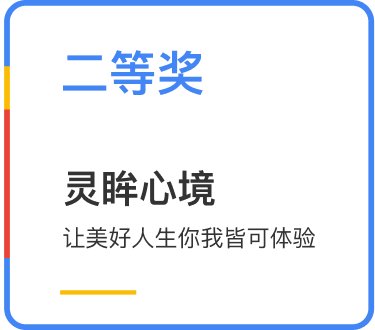 二等奖

灵眸心境

让美好人生你我皆可体验